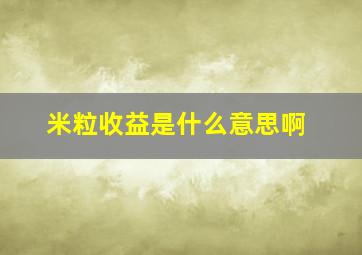 米粒收益是什么意思啊